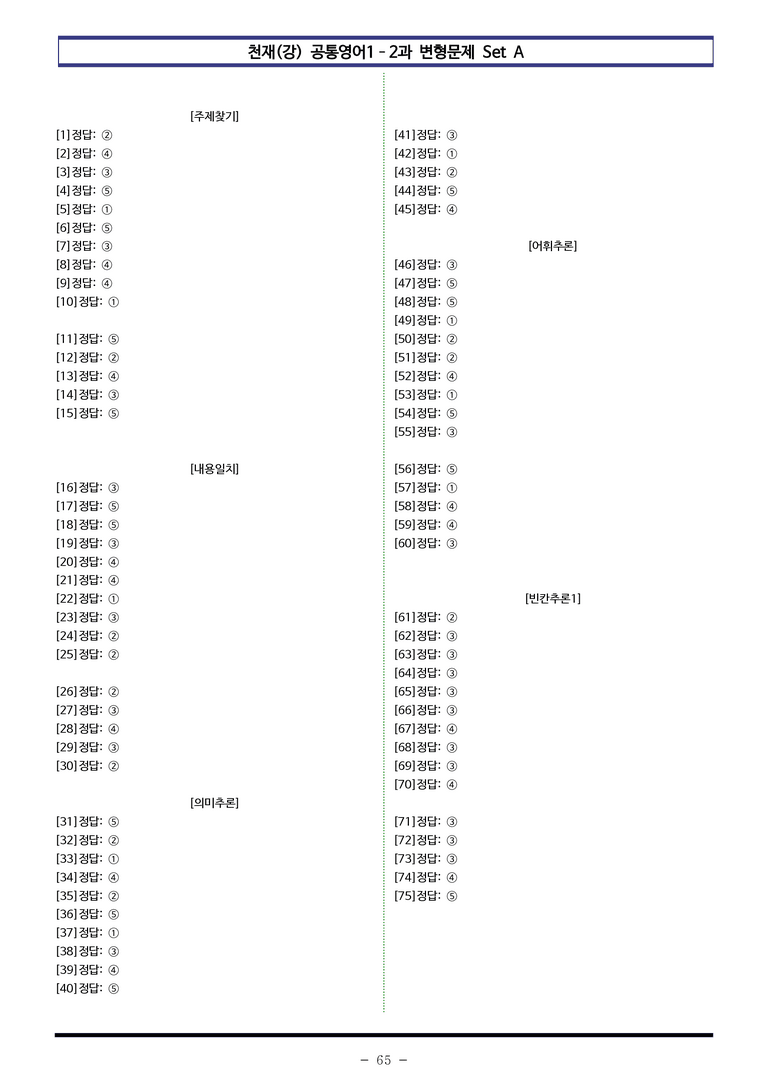 천재(강) 공통영어1 - 2과 변형문제 Set A

[주제찾기]

[1] 정답: ②
[2] 정답: ④
[3] 정답: ③
[4] 정답: ⑤
[5] 정답: ①
[6] 정답: ⑤
[7] 정답: ③
[8] 정답: ④
[9] 정답: ④
[10] 정답: ①

[11] 정답: ⑤
[12] 정답: ②
[13] 정답: ④
[14] 정답: ③
[15] 정답: ⑤

[내용일치]

[16] 정답: ③
[17] 정답: ⑤
[18] 정답: ⑤
[19] 정답: ③
[20] 정답: ④
[21] 정답: ④
[22] 정답: ①
[23] 정답: ③
[24] 정답: ②
[25] 정답: ②

[26] 정답: ②
[27] 정답: ③
[28] 정답: ④
[29] 정답: ③
[30] 정답: ②

[의미추론]

[31] 정답: ⑤
[32] 정답: ②
[33] 정답: ①
[34] 정답: ④
[35] 정답: ②
[36] 정답: ⑤
[37] 정답: ①
[38] 정답: ③
[39] 정답: ④
[40] 정답: ⑤

[41] 정답: ③
[42] 정답: ①
[43] 정답: ②
[44] 정답: ⑤
[45] 정답: ④

[어휘추론]

[46] 정답: ③
[47] 정답: ⑤
[48] 정답: ⑤
[49] 정답: ①
[50] 정답: ②
[51] 정답: ②
[52] 정답: ④
[53] 정답: ①
[54] 정답: ⑤
[55] 정답: ③

[56] 정답: ⑤
[57] 정답: ①
[58] 정답: ④
[59] 정답: ④
[60] 정답: ③

[빈칸추론1]

[61] 정답: ②
[62] 정답: ③
[63] 정답: ③
[64] 정답: ③
[65] 정답: ③
[66] 정답: ③
[67] 정답: ④
[68] 정답: ③
[69] 정답: ③
[70] 정답: ④

[71] 정답: ③
[72] 정답: ③
[73] 정답: ③
[74] 정답: ④
[75] 정답: ⑤

- 65 -